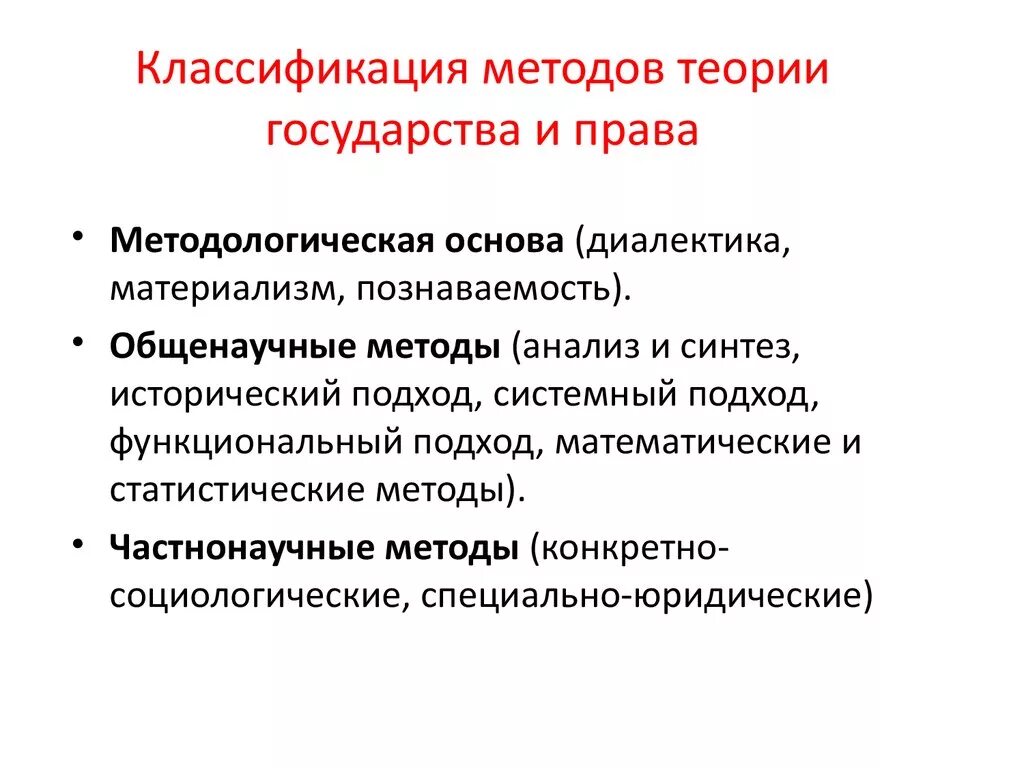 Классификация методов теории государства и права

• Методологическая основа (диалектика, материализм, познаваемость).
• Общенаучные методы (анализ и синтез, исторический подход, системный подход, функциональный подход, математические и статистические методы).
• Частнонаучные методы (конкретно-социологические, специально-юридические)